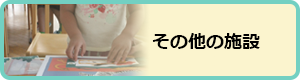 その他の施設